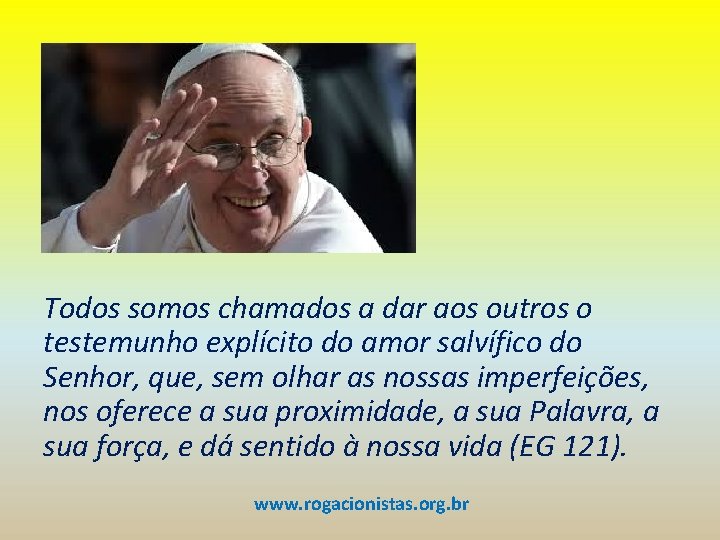 Todos somos chamados a dar aos outros o testemunho explícito do amor salvífico do Senhor, que, sem olhar as nossas imperfeições, nos oferece a sua proximidade, a sua Palavra, a sua força, e dá sentido à nossa vida (EG 121).

www.rogacionistas.org.br